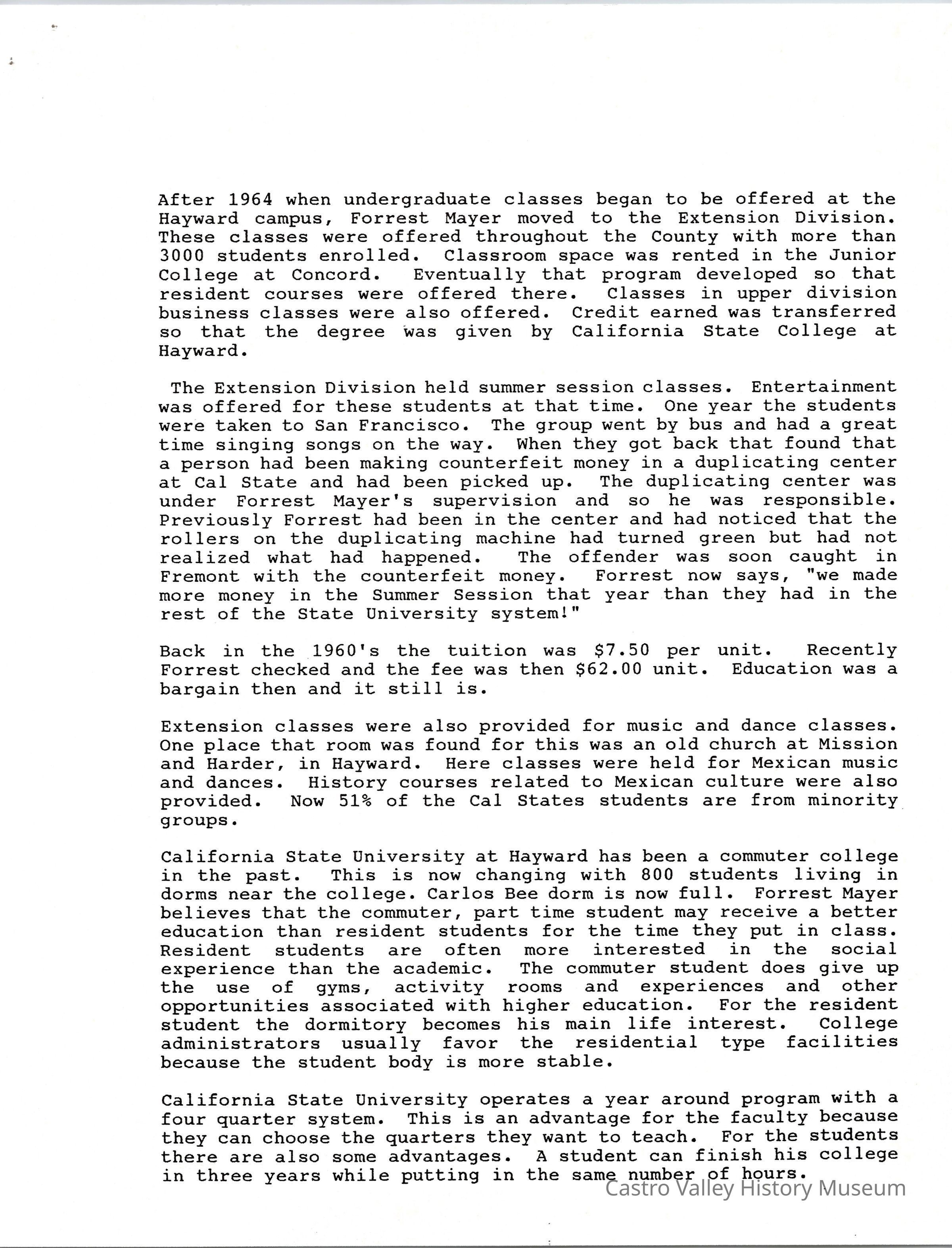 After 1964 when undergraduate classes began to be offered at the Hayward campus, Forrest Mayer moved to the Extension Division. These classes were offered throughout the County with more than 3000 students enrolled. Classroom space was rented in the Junior College at Concord. Eventually that program developed so that resident courses were offered there. Classes in upper division business classes were also offered. Credit earned was transferred so that the degree was given by California State College at Hayward.

The Extension Division held summer session classes. Entertainment was offered for these students at that time. One year the students were taken to San Francisco. The group went by bus and had a great time singing songs on the way. When they got back that found that a person had been making counterfeit money in a duplicating center at Cal State and had been picked up. The duplicating center was under Forrest Mayer's supervision and so he was responsible. Previously Forrest had been in the center and had noticed that the rollers on the duplicating machine had turned green but had not realized what had happened. The offender was soon caught in Fremont with the counterfeit money. Forrest now says, "we made more money in the Summer Session that year than they had in the rest of the State University system!"

Back in the 1960's the tuition was $7.50 per unit. Recently Forrest checked and the fee was then $62.00 unit. Education was a bargain then and it still is.

Extension classes were also provided for music and dance classes. One place that room was found for this was an old church at Mission and Harder, in Hayward. Here classes were held for Mexican music and dances. History courses related to Mexican culture were also provided. Now 51% of the Cal States students are from minority groups.

California State University at Hayward has been a commuter college in the past. This is now changing with 800 students living in dorms near the college. Carlos Bee dorm is now full. Forrest Mayer believes that the commuter, part time student may receive a better education than resident students for the time they put in class. Resident students are often more interested in the social experience than the academic. The commuter student does give up the use of gyms, activity rooms and experiences and other opportunities associated with higher education. For the resident student the dormitory becomes his main life interest. College administrators usually favor the residential type facilities because the student body is more stable.

California State University operates a year around program with a four quarter system. This is an advantage for the faculty because they can choose the quarters they want to teach. For the students there are also some advantages. A student can finish his college in three years while putting in the same number of hours.

Castro Valley History Museum